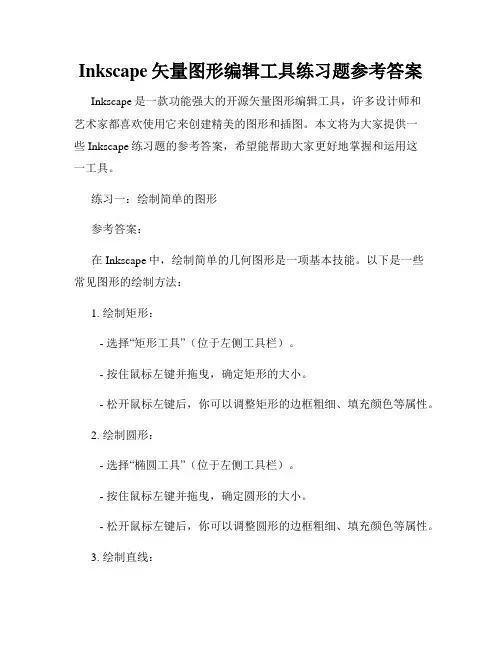 Inkscape 矢量图形编辑工具练习题参考答案

Inkscape 是一款功能强大的开源矢量图形编辑工具，许多设计师和艺术家都喜欢使用它来创建精美的图形和插图。本文将为大家提供一些 Inkscape 练习题的参考答案，希望能帮助大家更好地掌握和运用这一工具。

练习一：绘制简单的图形

参考答案：

在 Inkscape 中，绘制简单的几何图形是一项基本技能。以下是一些常见图形的绘制方法：

1. 绘制矩形：

- 选择“矩形工具”（位于左侧工具栏）。

- 按住鼠标左键并拖曳，确定矩形的大小。

- 松开鼠标左键后，你可以调整矩形的边框粗细、填充颜色等属性。

2. 绘制圆形：

- 选择“椭圆工具”（位于左侧工具栏）。

- 按住鼠标左键并拖曳，确定圆形的大小。

- 松开鼠标左键后，你可以调整圆形的边框粗细、填充颜色等属性。

3. 绘制直线：